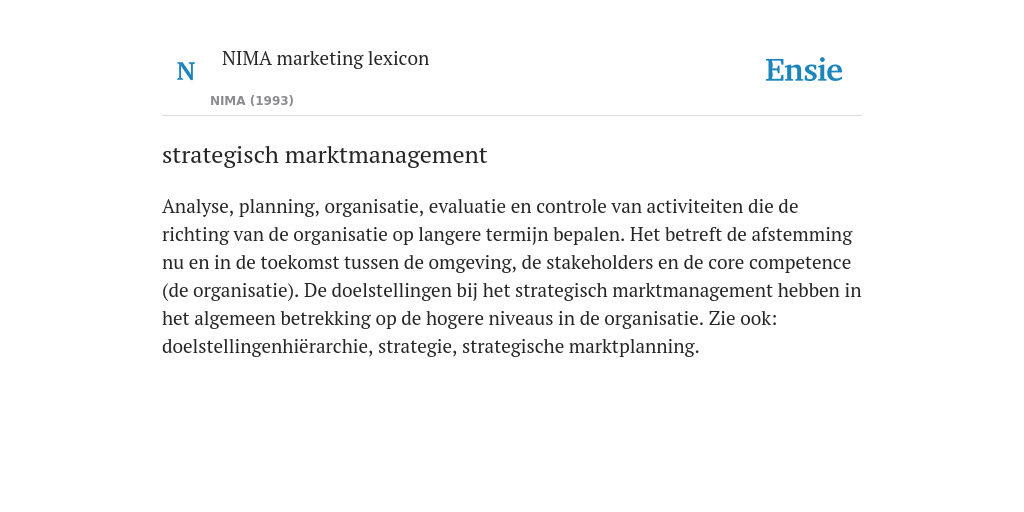 N

NIMA marketing lexicon

NIMA (1993)

Ensie

strategisch marktmanagement

Analyse, planning, organisatie, evaluatie en controle van activiteiten die de richting van de organisatie op langere termijn bepalen. Het betreft de afstemming nu en in de toekomst tussen de omgeving, de stakeholders en de core competence (de organisatie). De doelstellingen bij het strategisch marktmanagement hebben in het algemeen betrekking op de hogere niveaus in de organisatie. Zie ook: doelstellingenhiërarchie, strategie, strategische marktplanning.